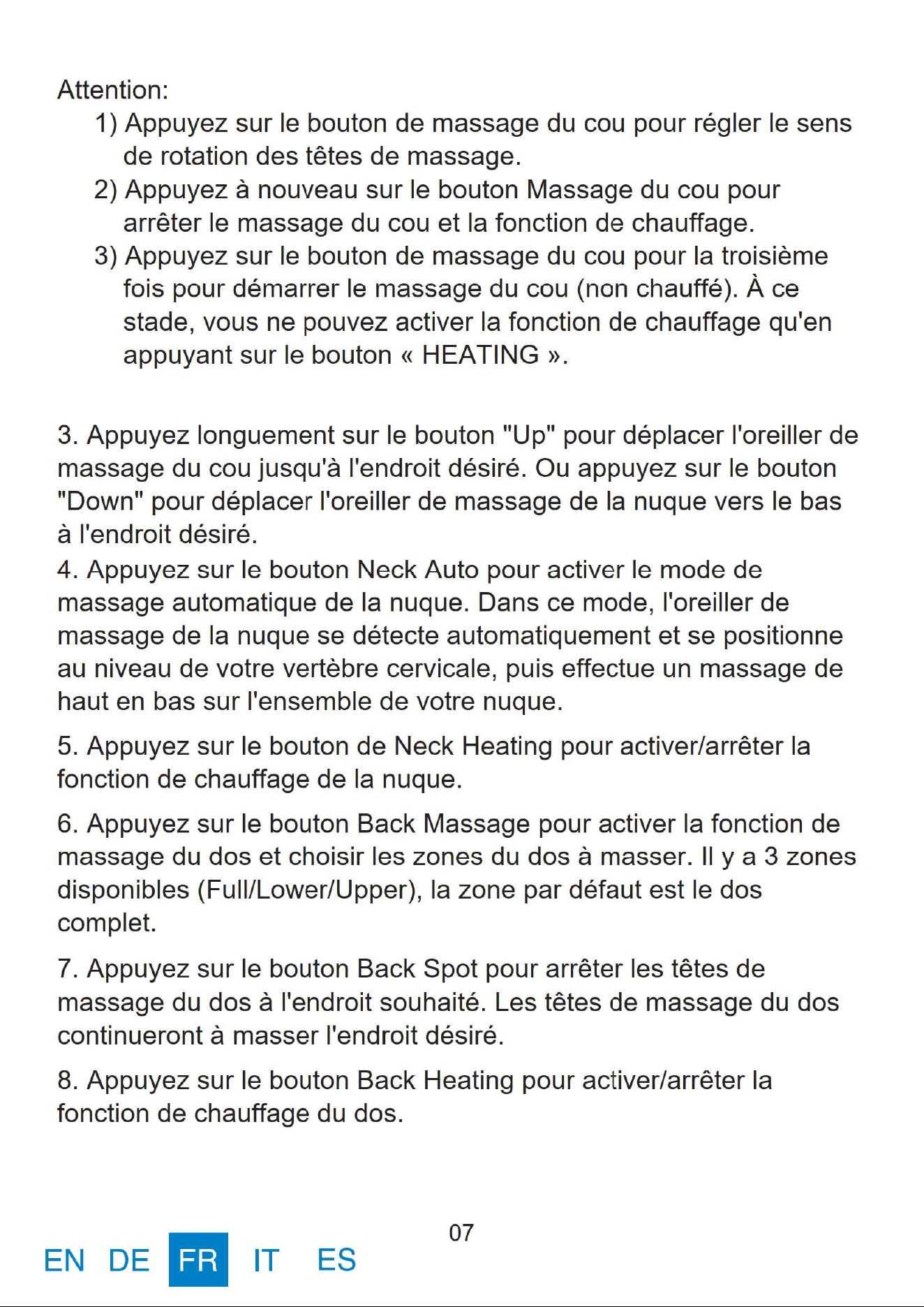 Attention:

1) Appuyez sur le bouton de massage du cou pour régler le sens de rotation des têtes de massage.

2) Appuyez à nouveau sur le bouton Massage du cou pour arrêter le massage du cou et la fonction de chauffage.

3) Appuyez sur le bouton de massage du cou pour la troisième fois pour démarrer le massage du cou (non chauffé). À ce stade, vous ne pouvez activer la fonction de chauffage qu'en appuyant sur le bouton « HEATING ».

3. Appuyez longuement sur le bouton "Up" pour déplacer l'oreiller de massage du cou jusqu'à l'endroit désiré. Ou appuyez sur le bouton "Down" pour déplacer l'oreiller de massage de la nuque vers le bas à l'endroit désiré.

4. Appuyez sur le bouton Neck Auto pour activer le mode de massage automatique de la nuque. Dans ce mode, l'oreiller de massage de la nuque se détecte automatiquement et se positionne au niveau de votre vertèbre cervicale, puis effectue un massage de haut en bas sur l'ensemble de votre nuque.

5. Appuyez sur le bouton de Neck Heating pour activer/arrêter la fonction de chauffage de la nuque.

6. Appuyez sur le bouton Back Massage pour activer la fonction de massage du dos et choisir les zones du dos à masser. Il y a 3 zones disponibles (Full/Lower/Upper), la zone par défaut est le dos complet.

7. Appuyez sur le bouton Back Spot pour arrêter les têtes de massage du dos à l'endroit souhaité. Les têtes de massage du dos continueront à masser l'endroit désiré.

8. Appuyez sur le bouton Back Heating pour activer/arrêter la fonction de chauffage du dos.

07

EN DE FR IT ES